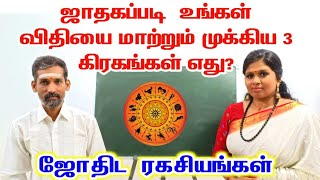 ஜாதகப்படி உங்கள் விதியை மாற்றும் முக்கிய 3 கிரகங்கள் எது?

ஜோதிட ரகசியங்கள்